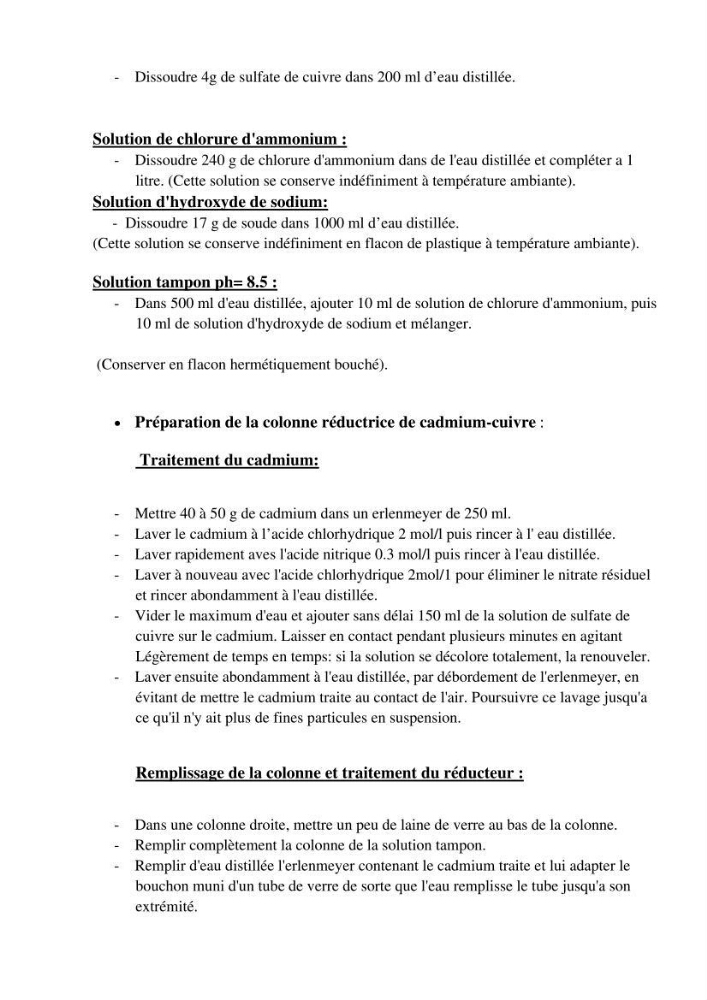 - Dissoudre 4g de sulfate de cuivre dans 200 ml d'eau distillée.

Solution de chlorure d'ammonium :
- Dissoudre 240 g de chlorure d'ammonium dans de l'eau distillée et compléter a 1 litre. (Cette solution se conserve indéfiniment à température ambiante).

Solution d'hydroxyde de sodium:
- Dissoudre 17 g de soude dans 1000 ml d'eau distillée.

(Cette solution se conserve indéfiniment en flacon de plastique à température ambiante).

Solution tampon ph= 8.5 :
- Dans 500 ml d'eau distillée, ajouter 10 ml de solution de chlorure d'ammonium, puis 10 ml de solution d'hydroxyde de sodium et mélanger.

(Conserver en flacon hermétiquement bouché).

• Préparation de la colonne réductrice de cadmium-cuivre :

Traitement du cadmium:

- Mettre 40 à 50 g de cadmium dans un erlenmeyer de 250 ml.
- Laver le cadmium à l'acide chlorhydrique 2 mol/l puis rincer à l' eau distillée.
- Laver rapidement aves l'acide nitrique 0.3 mol/l puis rincer à l'eau distillée.
- Laver à nouveau avec l'acide chlorhydrique 2mol/1 pour éliminer le nitrate résiduel et rincer abondamment à l'eau distillée.
- Vider le maximum d'eau et ajouter sans délai 150 ml de la solution de sulfate de cuivre sur le cadmium. Laisser en contact pendant plusieurs minutes en agitant Légèrement de temps en temps: si la solution se décolore totalement, la renouveler.
- Laver ensuite abondamment à l'eau distillée, par débordement de l'erlenmeyer, en évitant de mettre le cadmium traite au contact de l'air. Poursuivre ce lavage jusqu'a ce qu'il n'y ait plus de fines particules en suspension.

Remplissage de la colonne et traitement du réducteur :

- Dans une colonne droite, mettre un peu de laine de verre au bas de la colonne.
- Remplir complètement la colonne de la solution tampon.
- Remplir d'eau distillée l'erlenmeyer contenant le cadmium traite et lui adapter le bouchon muni d'un tube de verre de sorte que l'eau remplisse le tube jusqu'a son extrémité.